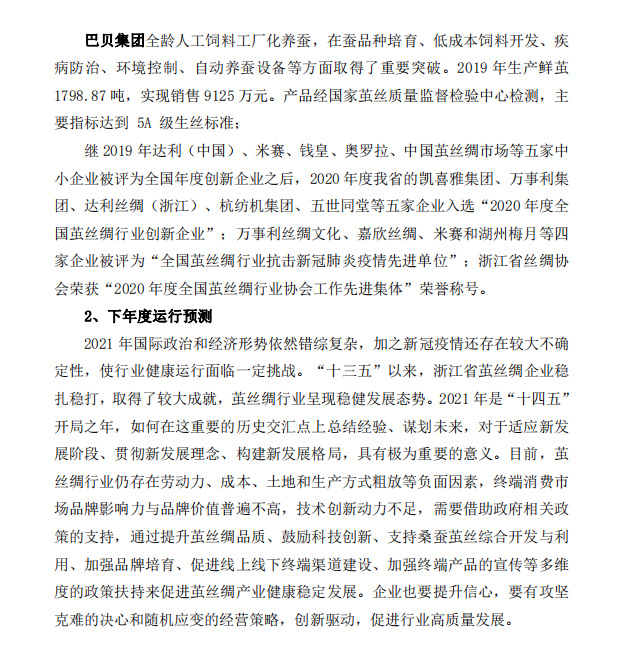 巴贝集团全龄人工饲料工厂化养蚕，在蚕品种培育、低成本饲料开发、疾病防治、环境控制、自动养蚕设备等方面取得了重要突破。2019 年生产鲜茧 1798.87 吨，实现销售 9125 万元。产品经国家茧丝质量监督检验中心检测，主要指标达到 5A 级生丝标准；

继 2019 年达利（中国）、米赛、钱皇、奥罗拉、中国茧丝绸市场等五家中小企业被评为全国年度创新企业之后，2020 年度我省的凯喜雅集团、万事利集团、达利丝绸（浙江）、杭纺机集团、五世同堂等五家企业入选“2020 年度全国茧丝绸行业创新企业”；万事利丝绸文化、嘉欣丝绸、米赛和湖州梅月等四家企业被评为“全国茧丝绸行业抗击新冠肺炎疫情先进单位”；浙江省丝绸协会荣获“2020 年度全国茧丝绸行业协会工作先进集体”荣誉称号。

2、下年度运行预测

2021 年国际政治和经济形势依然错综复杂，加之新冠疫情还存在较大不确定性，使行业健康运行面临一定挑战。“十三五”以来，浙江省茧丝绸企业稳扎稳打，取得了较大成就，茧丝绸行业呈现稳健发展态势。2021 年是“十四五”开局之年，如何在这重要的历史交汇点上总结经验、谋划未来，对于适应新发展阶段、贯彻新发展理念、构建新发展格局，具有极为重要的意义。目前，茧丝绸行业仍存在劳动力、成本、土地和生产方式粗放等负面因素，终端消费市场品牌影响力与品牌价值普遍不高，技术创新动力不足，需要借助政府相关政策的支持，通过提升茧丝绸品质、鼓励科技创新、支持桑蚕茧丝综合开发与利用、加强品牌培育、促进线上线下终端渠道建设、加强终端产品的宣传等多维度的政策扶持来促进茧丝绸产业健康稳定发展。企业也要提升信心，要有攻坚克难的决心和随机应变的经营策略，创新驱动，促进行业高质量发展。